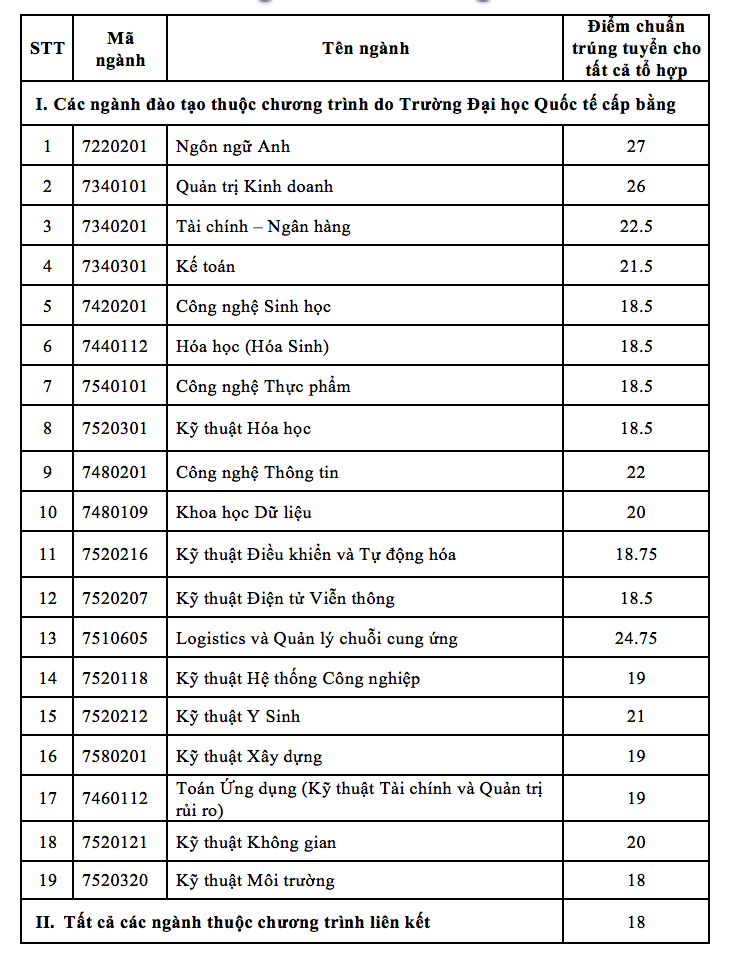 | STT | Mã ngành | Tên ngành | Điểm chuẩn trúng tuyển cho tất cả tổ hợp |
|---|---|---|---|
| I. Các ngành đào tạo thuộc chương trình do Trường Đại học Quốc tế cấp bằng | | | |
| 1 | 7220201 | Ngôn ngữ Anh | 27 |
| 2 | 7340101 | Quản trị Kinh doanh | 26 |
| 3 | 7340201 | Tài chính – Ngân hàng | 22.5 |
| 4 | 7340301 | Kế toán | 21.5 |
| 5 | 7420201 | Công nghệ Sinh học | 18.5 |
| 6 | 7440112 | Hóa học (Hóa Sinh) | 18.5 |
| 7 | 7540101 | Công nghệ Thực phẩm | 18.5 |
| 8 | 7520301 | Kỹ thuật Hóa học | 18.5 |
| 9 | 7480201 | Công nghệ Thông tin | 22 |
| 10 | 7480109 | Khoa học Dữ liệu | 20 |
| 11 | 7520216 | Kỹ thuật Điều khiển và Tự động hóa | 18.75 |
| 12 | 7520207 | Kỹ thuật Điện tử Viễn thông | 18.5 |
| 13 | 7510605 | Logistics và Quản lý chuỗi cung ứng | 24.75 |
| 14 | 7520118 | Kỹ thuật Hệ thống Công nghiệp | 19 |
| 15 | 7520212 | Kỹ thuật Y Sinh | 21 |
| 16 | 7580201 | Kỹ thuật Xây dựng | 19 |
| 17 | 7460112 | Toán Ứng dụng (Kỹ thuật Tài chính và Quản trị rủi ro) | 19 |
| 18 | 7520121 | Kỹ thuật Không gian | 20 |
| 19 | 7520320 | Kỹ thuật Môi trường | 18 |
| II. Tất cả các ngành thuộc chương trình liên kết | | | 18 |